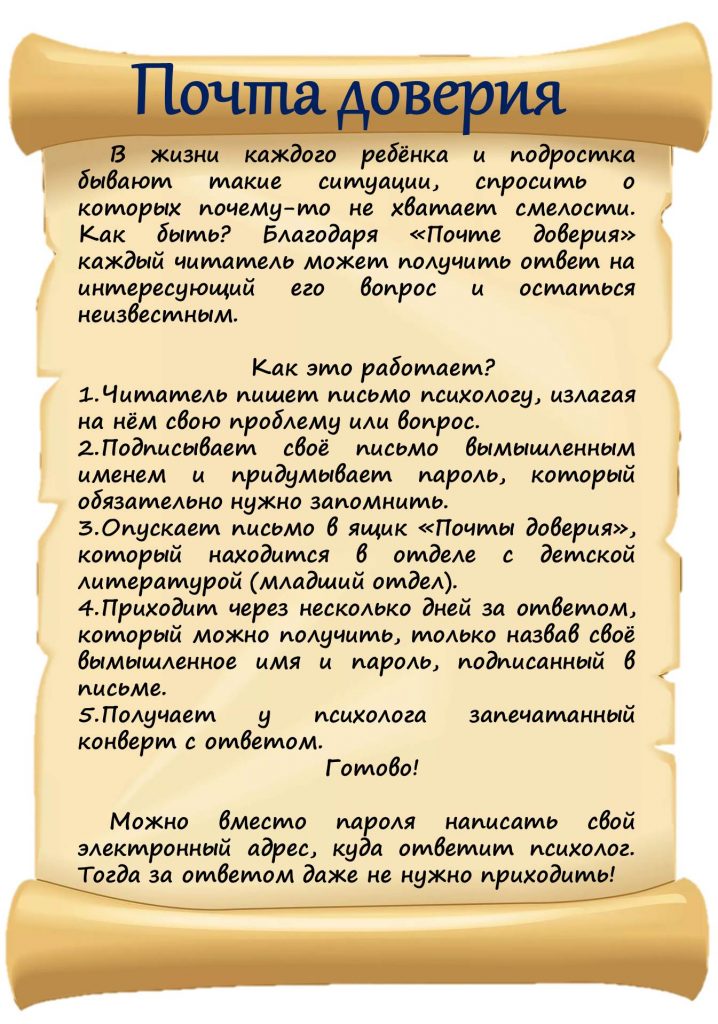 Почта доверия

В жизни каждого ребёнка и подростка бывают такие ситуации, спросить о которых почему-то не хватает смелости. Как быть? Благодаря «Почте доверия» каждый читатель может получить ответ на интересующий его вопрос и остаться неизвестным.

Как это работает?
1.Читатель пишет письмо психологу, излагая на нём свою проблему или вопрос.
2.Подписывает своё письмо вымышленным именем и придумывает пароль, который обязательно нужно запомнить.
3.Опускает письмо в ящик «Почты доверия», который находится в отделе с детской литературой (младший отдел).
4.Приходит через несколько дней за ответом, который можно получить, только назвав своё вымышленное имя и пароль, подписанный в письме.
5.Получает у психолога запечатанный конверт с ответом.
Готово!

Можно вместо пароля написать свой электронный адрес, куда ответит психолог. Тогда за ответом даже не нужно приходить!